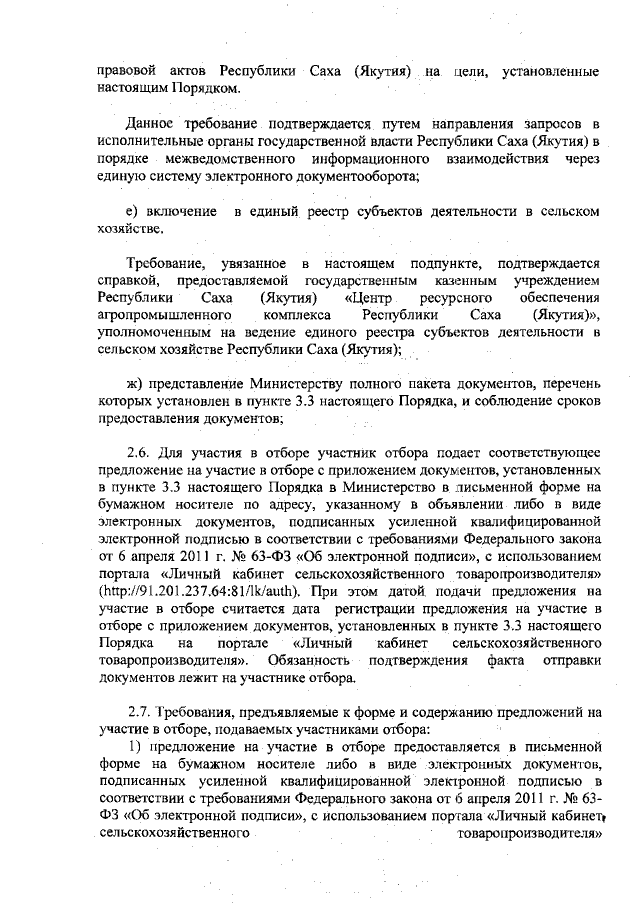 правовой актов Республики Саха (Якутия) на цели, установленные настоящим Порядком.

Данное требование подтверждается путем направления запросов в исполнительные органы государственной власти Республики Саха (Якутия) в порядке межведомственного информационного взаимодействия через единую систему электронного документооборота;

е) включение в единый реестр субъектов деятельности в сельском хозяйстве.

Требование, увязанное в настоящем подпункте, подтверждается справкой, предоставляемой государственным казенным учреждением Республики Саха (Якутия) «Центр ресурсного обеспечения агропромышленного комплекса Республики Саха (Якутия)», уполномоченным на ведение единого реестра субъектов деятельности в сельском хозяйстве Республики Саха (Якутия);

ж) представление Министерству полного пакета документов, перечень которых установлен в пункте 3.3 настоящего Порядка, и соблюдение сроков предоставления документов;

2.6. Для участия в отборе участник отбора подает соответствующее предложение на участие в отборе с приложением документов, установленных в пункте 3.3 настоящего Порядка в Министерство в письменной форме на бумажном носителе по адресу, указанному в объявлении либо в виде электронных документов, подписанных усиленной квалифицированной электронной подписью в соответствии с требованиями Федерального закона от 6 апреля 2011 г. № 63-ФЗ «Об электронной подписи», с использованием портала «Личный кабинет сельскохозяйственного товаропроизводителя» (http://91.201.237.64:81/lk/auth). При этом датой подачи предложения на участие в отборе считается дата регистрации предложения на участие в отборе с приложением документов, установленных в пункте 3.3 настоящего Порядка на портале «Личный кабинет сельскохозяйственного товаропроизводителя». Обязанность подтверждения факта отправки документов лежит на участнике отбора.

2.7. Требования, предъявляемые к форме и содержанию предложений на участие в отборе, подаваемых участниками отбора:
1) предложение на участие в отборе предоставляется в письменной форме на бумажном носителе либо в виде электронных документов, подписанных усиленной квалифицированной электронной подписью в соответствии с требованиями Федерального закона от 6 апреля 2011 г. № 63-ФЗ «Об электронной подписи», с использованием портала «Личный кабинет сельскохозяйственного товаропроизводителя»